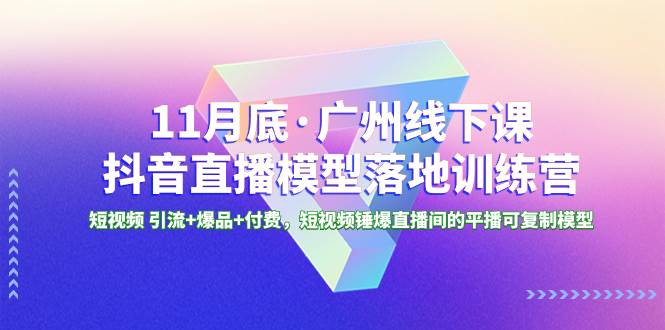 11月底·广州线下课
抖音直播模型落地训练营

短视频 引流+爆品+付费，短视频锤爆直播间的平播可复制模型